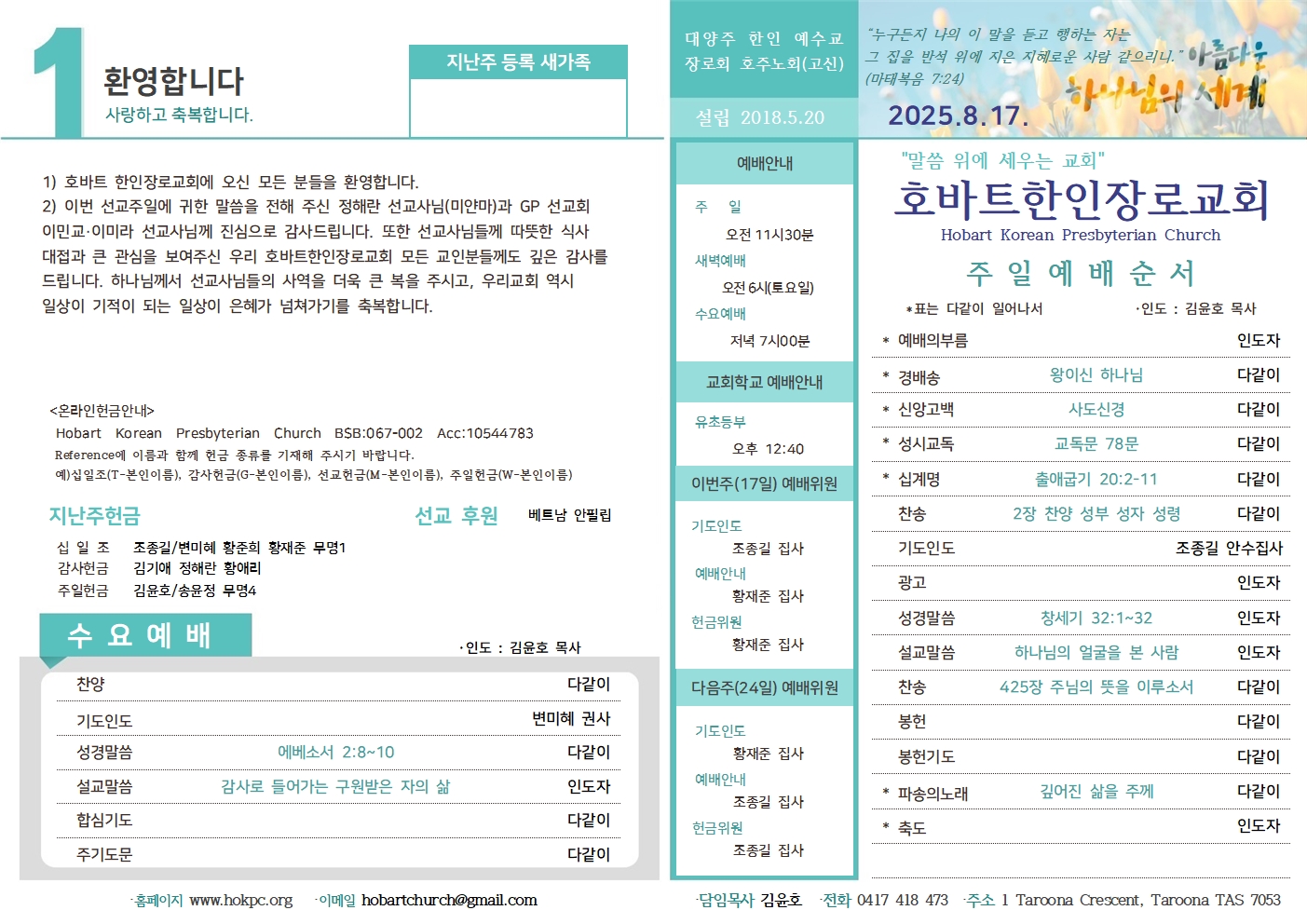 1 환영합니다
사랑하고 축복합니다.

지난주 등록 새가족

1) 호바트 한인장로교회에 오신 모든 분들을 환영합니다.
2) 이번 선교주일에 귀한 말씀을 전해 주신 정해란 선교사님(미얀마)과 GP 선교회 이민교·이미라 선교사님께 진심으로 감사드립니다. 또한 선교사님들께 따뜻한 식사 대접과 큰 관심을 보여주신 우리 호바트한인장로교회 모든 교인분들께도 깊은 감사를 드립니다. 하나님께서 선교사님들의 사역을 더욱 큰 복을 주시고, 우리교회 역시 일상이 기적이 되는 일상이 은혜가 넘쳐가기를 축복합니다.

<온라인헌금안내>
Hobart Korean Presbyterian Church BSB:067-002 Acc:10544783
Reference에 이름과 함께 헌금 종류를 기재해 주시기 바랍니다.
예)십일조(T-본인이름), 감사헌금(G-본인이름), 선교헌금(M-본인이름), 주일헌금(W-본인이름)

지난주헌금
선교 후원 베트남 안필립
십 일 조 조종길/변미혜 황준희 황재준 무명1
감사헌금 김기애 정해란 황애리
주일헌금 김윤호/송윤정 무명4

수 요 예 배
·인도 : 김윤호 목사

| 찬양 | | 다같이 |
|---|---|---|
| 기도인도 | | 변미혜 권사 |
| 성경말씀 | 에베소서 2:8~10 | 다같이 |
| 설교말씀 | 감사로 들어가는 구원받은 자의 삶 | 인도자 |
| 합심기도 | | 다같이 |
| 주기도문 | | 다같이 |

·홈페이지 www.hokpc.org ·이메일 hobartchurch@gmail.com

대양주 한인 예수교 장로회 호주노회(고신)
설립 2018.5.20

예배안내
주 일
오전 11시30분
새벽예배
오전 6시(토요일)
수요예배
저녁 7시00분

교회학교 예배안내
유초등부
오후 12:40

이번주(17일) 예배위원
기도인도
조종길 집사
예배안내
황재준 집사
헌금위원
황재준 집사

다음주(24일) 예배위원
기도인도
황재준 집사
예배안내
조종길 집사
헌금위원
조종길 집사

"누구든지 나의 이 말을 듣고 행하는 자는 그 집을 반석 위에 지은 지혜로운 사람 같으리니." (마태복음 7:24)
아름다운 하나님의 세계
2025.8.17.

"말씀 위에 세우는 교회"
호바트한인장로교회
Hobart Korean Presbyterian Church
주 일 예 배 순 서
*표는 다같이 일어나서 ·인도 : 김윤호 목사

| * 예배의부름 | | 인도자 |
|---|---|---|
| * 경배송 | 왕이신 하나님 | 다같이 |
| * 신앙고백 | 사도신경 | 다같이 |
| * 성시교독 | 교독문 78문 | 다같이 |
| * 십계명 | 출애굽기 20:2-11 | 다같이 |
| 찬송 | 2장 찬양 성부 성자 성령 | 다같이 |
| 기도인도 | | 조종길 안수집사 |
| 광고 | | 인도자 |
| 성경말씀 | 창세기 32:1~32 | 인도자 |
| 설교말씀 | 하나님의 얼굴을 본 사람 | 인도자 |
| 찬송 | 425장 주님의 뜻을 이루소서 | 다같이 |
| 봉헌 | | 다같이 |
| 봉헌기도 | | 다같이 |
| * 파송의노래 | 깊어진 삶을 주께 | 다같이 |
| * 축도 | | 인도자 |

·담임목사 김윤호 ·전화 0417 418 473 ·주소 1 Taroona Crescent, Taroona TAS 7053